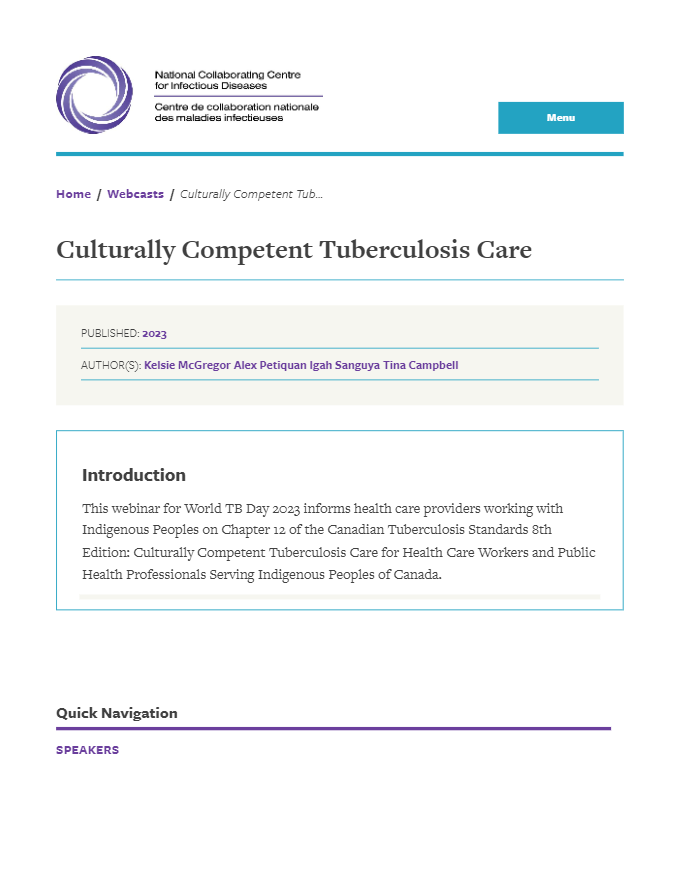 National Collaborating Centre for Infectious Diseases
Centre de collaboration nationale des maladies infectieuses

Menu

Home / Webcasts / Culturally Competent Tub...

Culturally Competent Tuberculosis Care

PUBLISHED: 2023

AUTHOR(S): Kelsie McGregor Alex Petiquan Igah Sanguya Tina Campbell

Introduction

This webinar for World TB Day 2023 informs health care providers working with Indigenous Peoples on Chapter 12 of the Canadian Tuberculosis Standards 8th Edition: Culturally Competent Tuberculosis Care for Health Care Workers and Public Health Professionals Serving Indigenous Peoples of Canada.

Quick Navigation

SPEAKERS